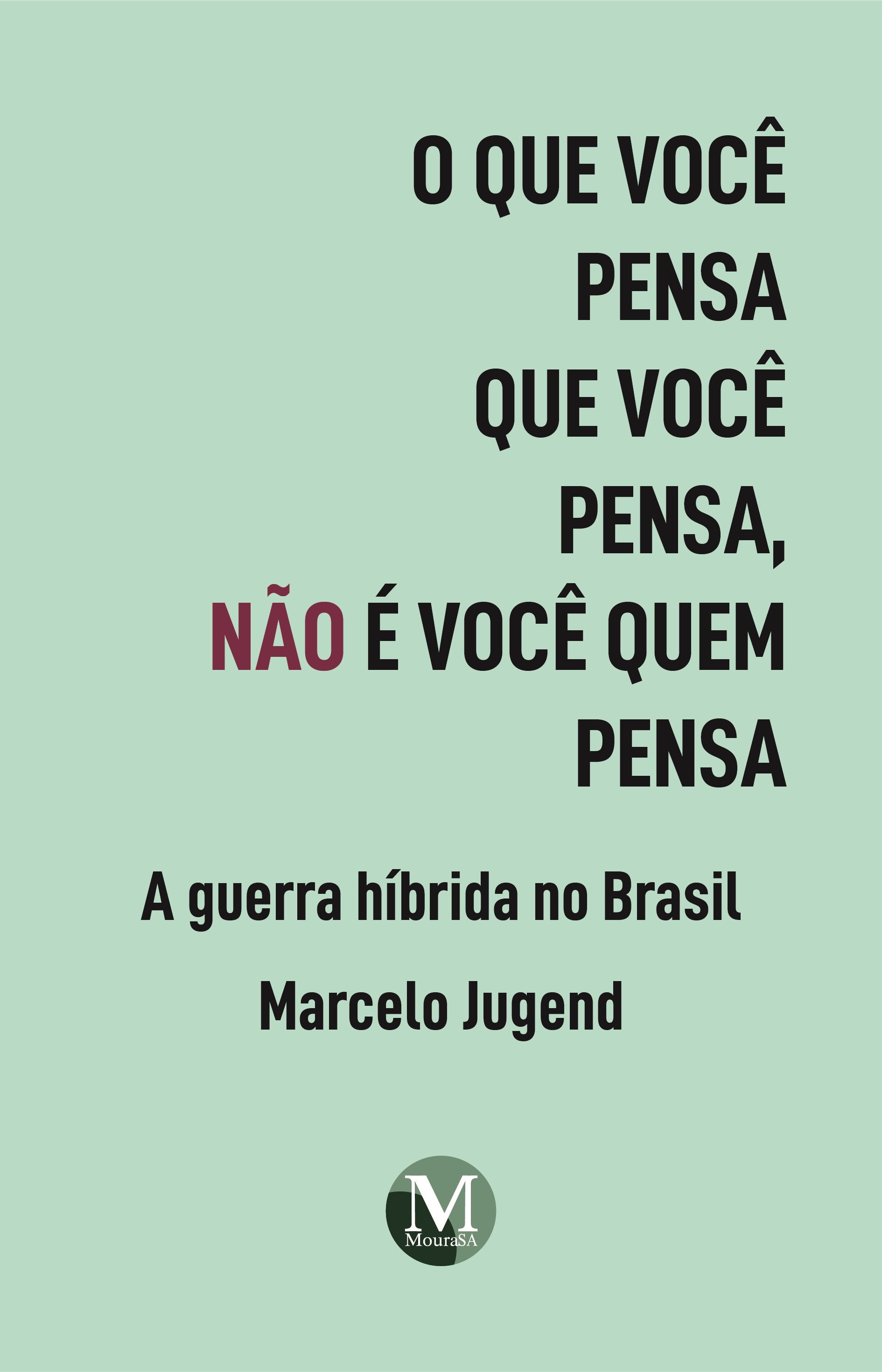 O QUE VOCÊ PENSA QUE VOCÊ PENSA, NÃO É VOCÊ QUEM PENSA

A guerra híbrida no Brasil

Marcelo Jugend

M
MouraSA